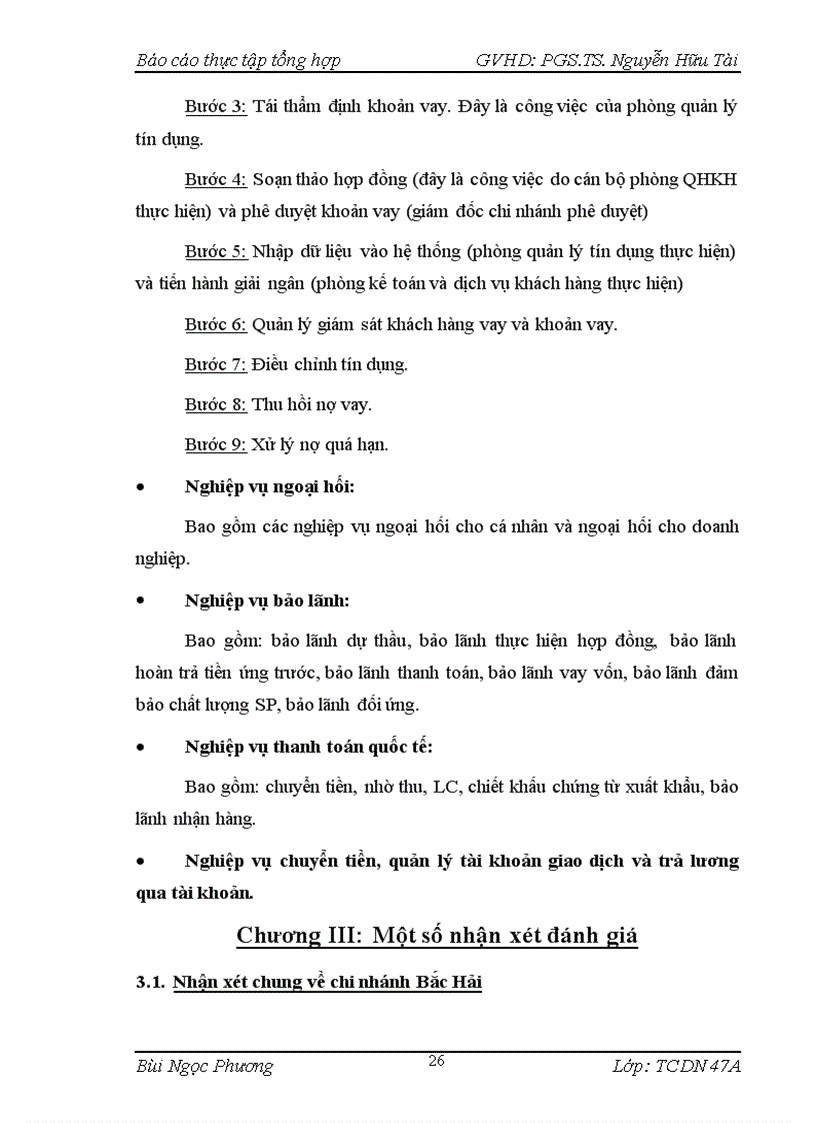 Báo cáo thực tập tổng hợp GVHD: PGS.TS. Nguyễn Hữu Tài

Bước 3: Tái thẩm định khoản vay. Đây là công việc của phòng quản lý tín dụng.

Bước 4: Soạn thảo hợp đồng (đây là công việc do cán bộ phòng QHKH thực hiện) và phê duyệt khoản vay (giám đốc chi nhánh phê duyệt)

Bước 5: Nhập dữ liệu vào hệ thống (phòng quản lý tín dụng thực hiện) và tiến hành giải ngân (phòng kế toán và dịch vụ khách hàng thực hiện)

Bước 6: Quản lý giám sát khách hàng vay và khoản vay.

Bước 7: Điều chỉnh tín dụng.

Bước 8: Thu hồi nợ vay.

Bước 9: Xử lý nợ quá hạn.

• Nghiệp vụ ngoại hối:

Bao gồm các nghiệp vụ ngoại hối cho cá nhân và ngoại hối cho doanh nghiệp.

• Nghiệp vụ bảo lãnh:

Bao gồm: bảo lãnh dự thầu, bảo lãnh thực hiện hợp đồng, bảo lãnh hoàn trả tiền ứng trước, bảo lãnh thanh toán, bảo lãnh vay vốn, bảo lãnh đảm bảo chất lượng SP, bảo lãnh đối ứng.

• Nghiệp vụ thanh toán quốc tế:

Bao gồm: chuyển tiền, nhờ thu, LC, chiết khấu chứng từ xuất khẩu, bảo lãnh nhận hàng.

• Nghiệp vụ chuyển tiền, quản lý tài khoản giao dịch và trả lương qua tài khoản.

Chương III: Một số nhận xét đánh giá

3.1. Nhận xét chung về chi nhánh Bắc Hải

Bùi Ngọc Phương 26 Lớp: TCDN 47A